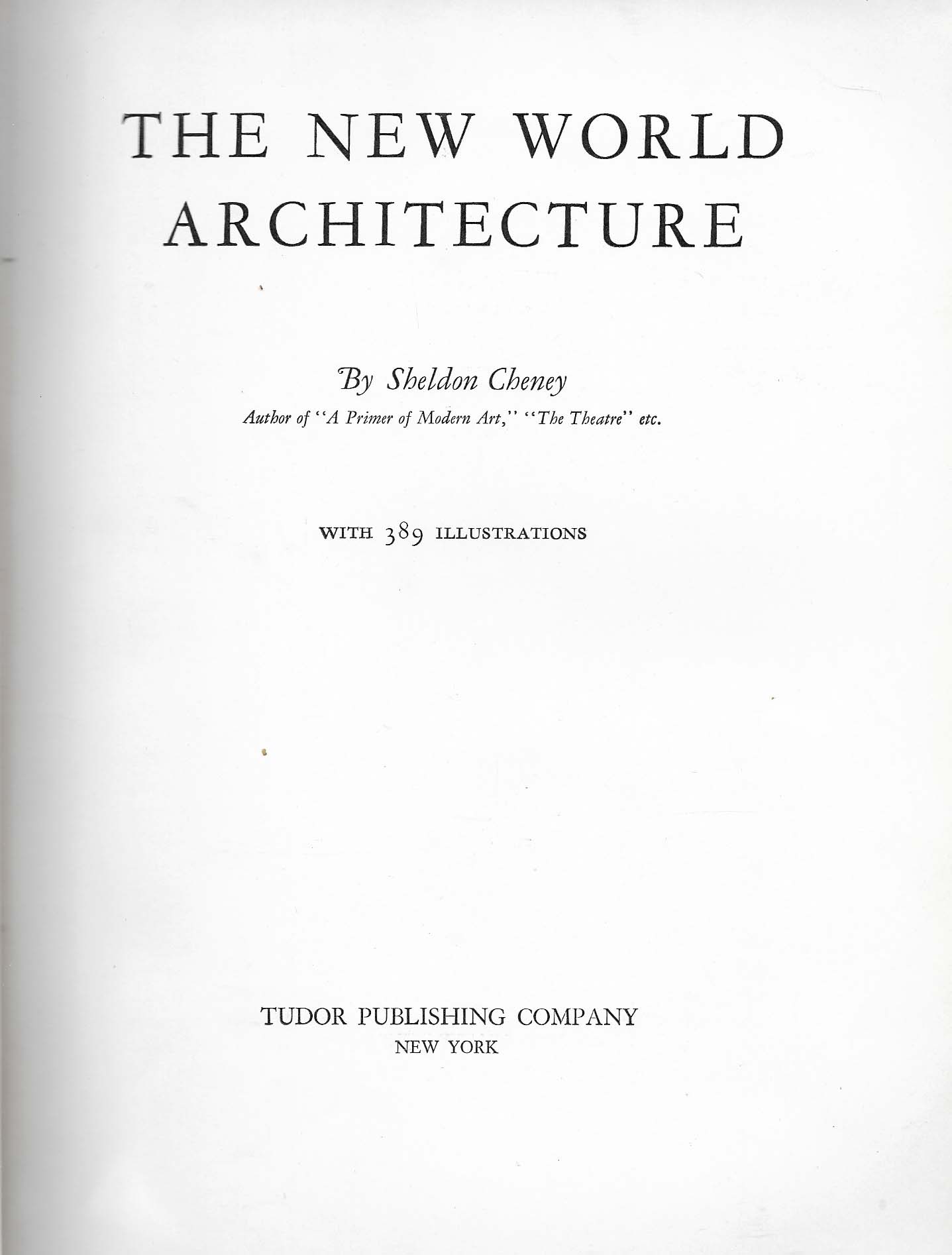 THE NEW WORLD ARCHITECTURE

By Sheldon Cheney

Author of "A Primer of Modern Art," "The Theatre" etc.

WITH 389 ILLUSTRATIONS

TUDOR PUBLISHING COMPANY
NEW YORK